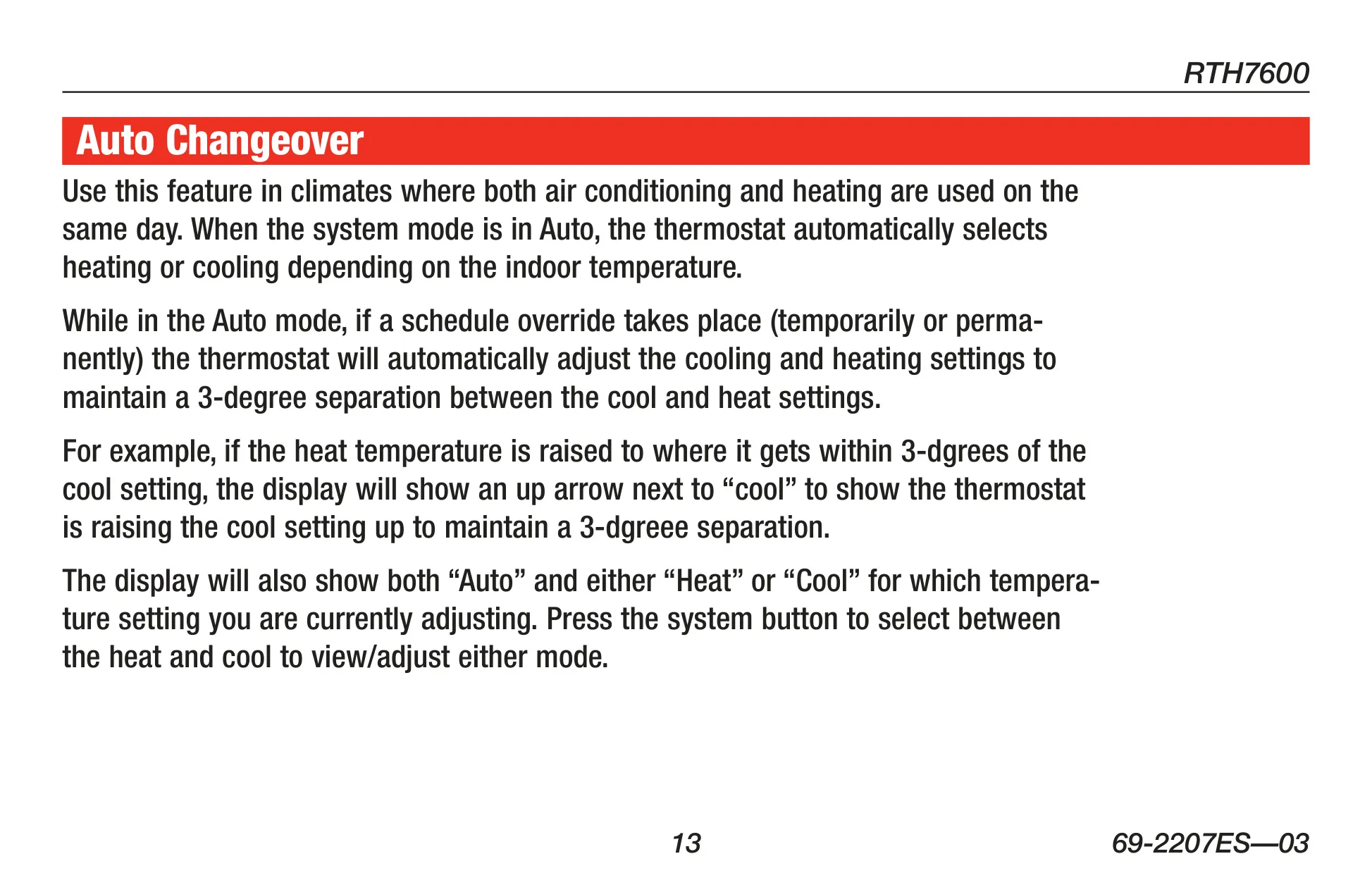 RTH7600

Auto Changeover

Use this feature in climates where both air conditioning and heating are used on the same day. When the system mode is in Auto, the thermostat automatically selects heating or cooling depending on the indoor temperature.

While in the Auto mode, if a schedule override takes place (temporarily or permanently) the thermostat will automatically adjust the cooling and heating settings to maintain a 3-degree separation between the cool and heat settings.

For example, if the heat temperature is raised to where it gets within 3-dgrees of the cool setting, the display will show an up arrow next to “cool” to show the thermostat is raising the cool setting up to maintain a 3-dgreee separation.

The display will also show both “Auto” and either “Heat” or “Cool” for which temperature setting you are currently adjusting. Press the system button to select between the heat and cool to view/adjust either mode.

13

69-2207ES—03